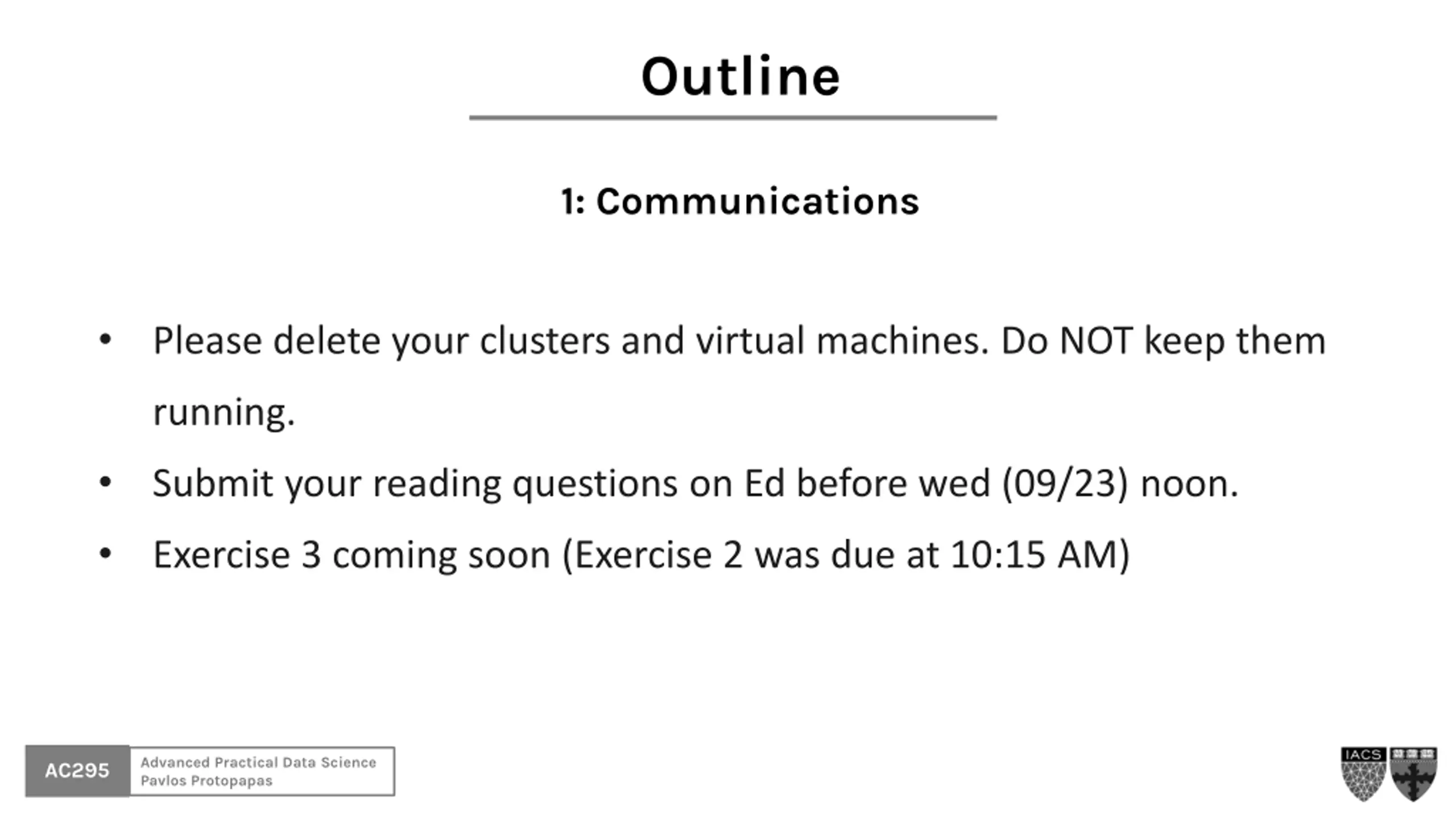 Outline

1: Communications

• Please delete your clusters and virtual machines. Do NOT keep them running.

• Submit your reading questions on Ed before wed (09/23) noon.

• Exercise 3 coming soon (Exercise 2 was due at 10:15 AM)

AC295 Advanced Practical Data Science
Pavlos Protopapas

IACS